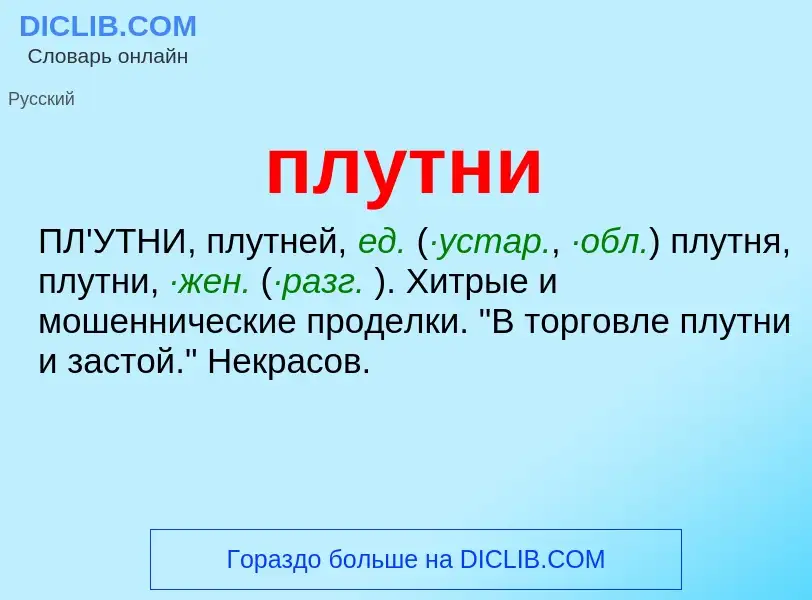 DICLIB.COM
Словарь онлайн

Русский

плутни

ПЛ'УТНИ, плутней, ед. (·устар., ·обл.) плутня, плутни, ·жен. (·разг. ). Хитрые и мошеннические проделки. "В торговле плутни и застой." Некрасов.

Гораздо больше на DICLIB.COM